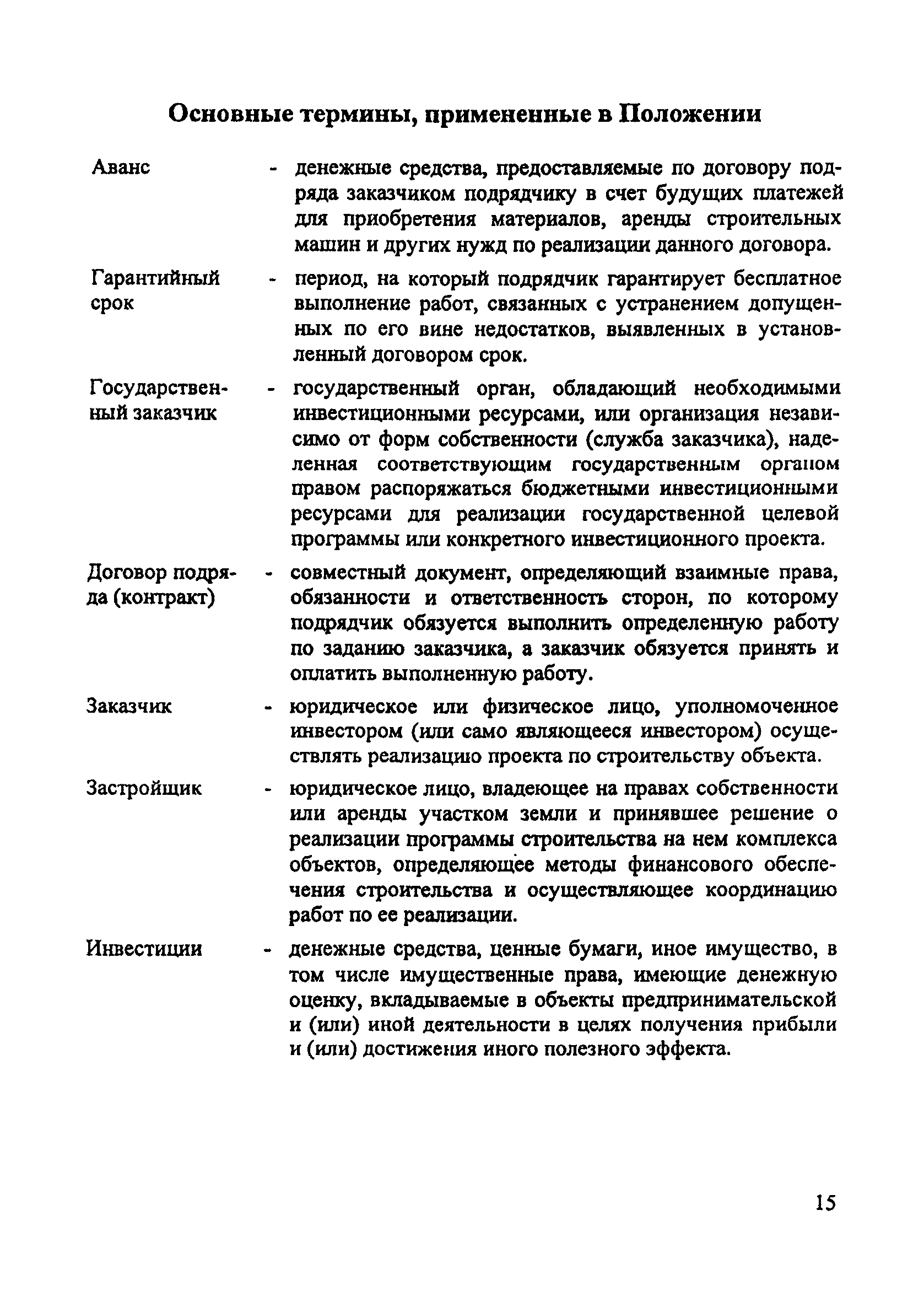 Основные термины, примененные в Положении

Аванс - денежные средства, предоставляемые по договору подряда заказчиком подрядчику в счет будущих платежей для приобретения материалов, аренды строительных машин и других нужд по реализации данного договора.

Гарантийный срок - период, на который подрядчик гарантирует бесплатное выполнение работ, связанных с устранением допущенных по его вине недостатков, выявленных в установленный договором срок.

Государственный заказчик - государственный орган, обладающий необходимыми инвестиционными ресурсами, или организация независимо от форм собственности (служба заказчика), наделенная соответствующим государственным органом правом распоряжаться бюджетными инвестиционными ресурсами для реализации государственной целевой программы или конкретного инвестиционного проекта.

Договор подряда (контракт) - совместный документ, определяющий взаимные права, обязанности и ответственность сторон, по которому подрядчик обязуется выполнить определенную работу по заданию заказчика, а заказчик обязуется принять и оплатить выполненную работу.

Заказчик - юридическое или физическое лицо, уполномоченное инвестором (или само являющееся инвестором) осуществлять реализацию проекта по строительству объекта.

Застройщик - юридическое лицо, владеющее на правах собственности или аренды участком земли и принявшее решение о реализации программы строительства на нем комплекса объектов, определяющее методы финансового обеспечения строительства и осуществляющее координацию работ по ее реализации.

Инвестиции - денежные средства, ценные бумаги, иное имущество, в том числе имущественные права, имеющие денежную оценку, вкладываемые в объекты предпринимательской и (или) иной деятельности в целях получения прибыли и (или) достижения иного полезного эффекта.

15